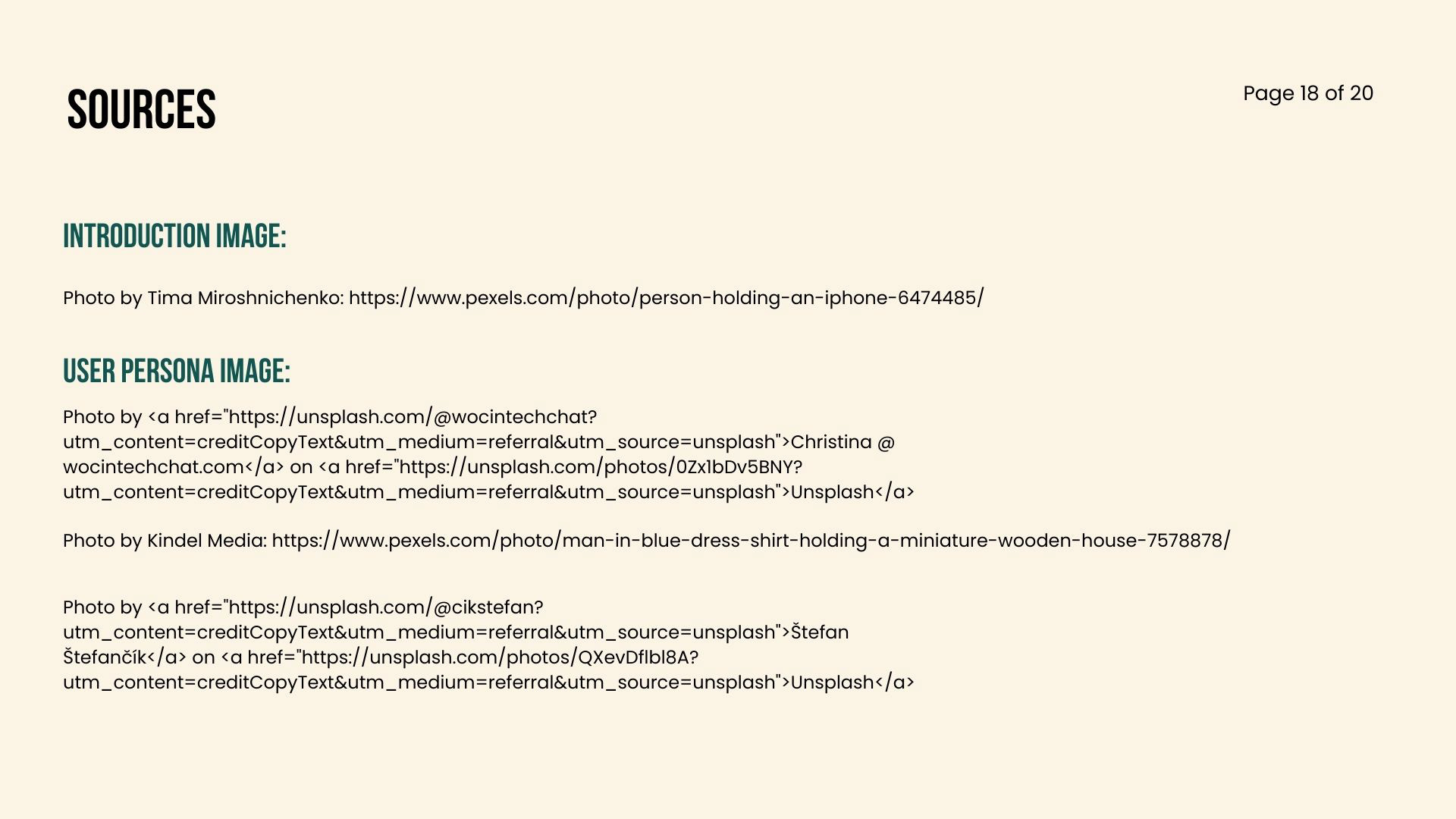 SOURCES

Page 18 of 20

INTRODUCTION IMAGE:

Photo by Tima Miroshnichenko: https://www.pexels.com/photo/person-holding-an-iphone-6474485/

USER PERSONA IMAGE:

Photo by <a href="https://unsplash.com/@wocintechchat?utm_content=creditCopyText&utm_medium=referral&utm_source=unsplash">Christina @ wocintechchat.com</a> on <a href="https://unsplash.com/photos/0Zx1bDv5BNY?utm_content=creditCopyText&utm_medium=referral&utm_source=unsplash">Unsplash</a>

Photo by Kindel Media: https://www.pexels.com/photo/man-in-blue-dress-shirt-holding-a-miniature-wooden-house-7578878/

Photo by <a href="https://unsplash.com/@cikstefan?utm_content=creditCopyText&utm_medium=referral&utm_source=unsplash">Štefan Štefančík</a> on <a href="https://unsplash.com/photos/QXevDflbl8A?utm_content=creditCopyText&utm_medium=referral&utm_source=unsplash">Unsplash</a>